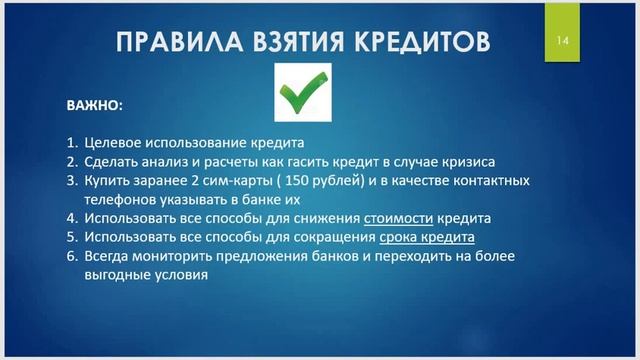 ПРАВИЛА ВЗЯТИЯ КРЕДИТОВ

14

ВАЖНО:

1. Целевое использование кредита
2. Сделать анализ и расчеты как гасить кредит в случае кризиса
3. Купить заранее 2 сим-карты ( 150 рублей) и в качестве контактных телефонов указывать в банке их
4. Использовать все способы для снижения стоимости кредита
5. Использовать все способы для сокращения срока кредита
6. Всегда мониторить предложения банков и переходить на более выгодные условия